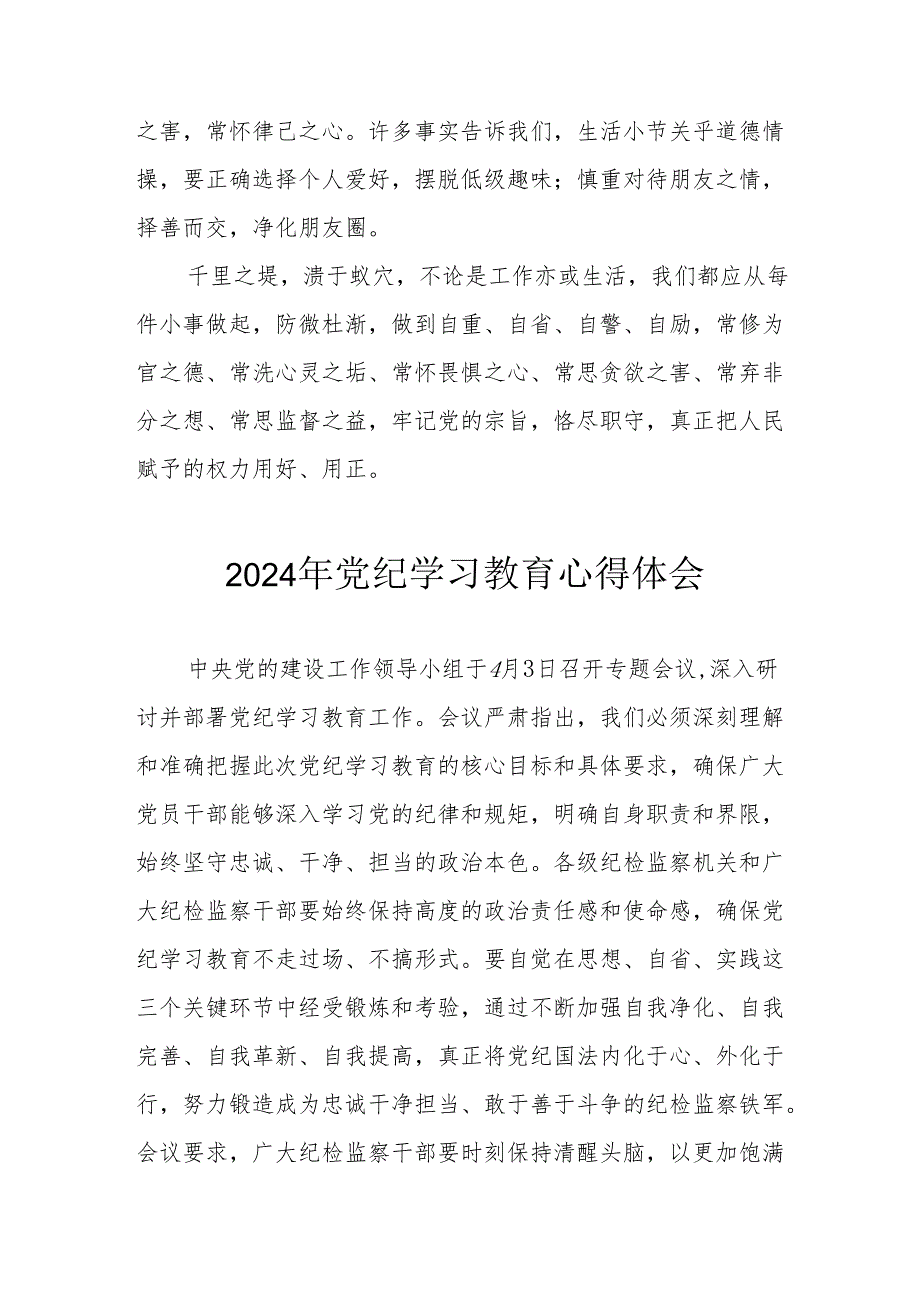 之害，常怀律己之心。许多事实告诉我们，生活小节关乎道德情操，要正确选择个人爱好，摆脱低级趣味；慎重对待朋友之情，择善而交，净化朋友圈。

千里之堤，溃于蚁穴，不论是工作亦或生活，我们都应从每件小事做起，防微杜渐，做到自重、自省、自警、自励，常修为官之德、常洗心灵之垢、常怀畏惧之心、常思贪欲之害、常弃非分之想、常思监督之益，牢记党的宗旨，恪尽职守，真正把人民赋予的权力用好、用正。

2024年党纪学习教育心得体会

中央党的建设工作领导小组于4月3日召开专题会议，深入研讨并部署党纪学习教育工作。会议严肃指出，我们必须深刻理解和准确把握此次党纪学习教育的核心目标和具体要求，确保广大党员干部能够深入学习党的纪律和规矩，明确自身职责和界限，始终坚守忠诚、干净、担当的政治本色。各级纪检监察机关和广大纪检监察干部要始终保持高度的政治责任感和使命感，确保党纪学习教育不走过场、不搞形式。要自觉在思想、自省、实践这三个关键环节中经受锻炼和考验，通过不断加强自我净化、自我完善、自我革新、自我提高，真正将党纪国法内化于心、外化于行，努力锻造成为忠诚干净担当、敢于善于斗争的纪检监察铁军。会议要求，广大纪检监察干部要时刻保持清醒头脑，以更加饱满